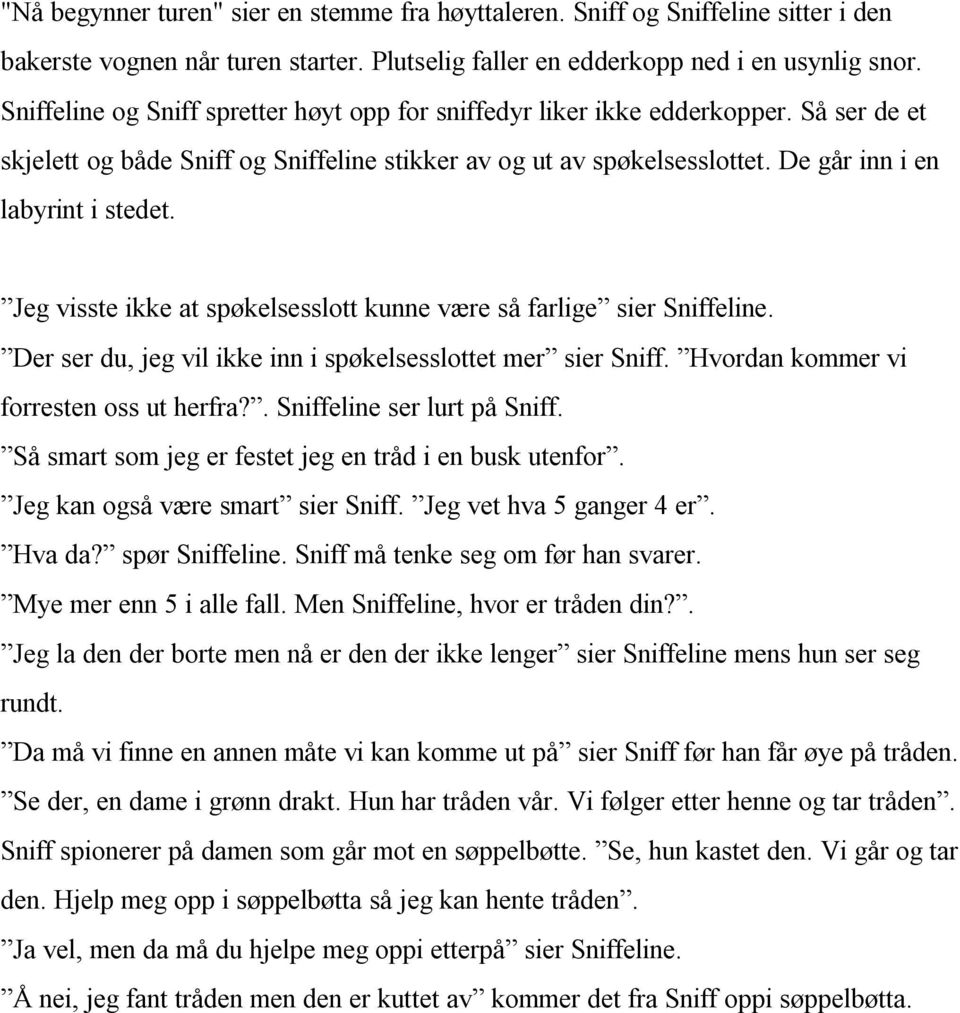 "Nå begynner turen" sier en stemme fra høyttaleren. Sniff og Sniffeline sitter i den bakerste vognen når turen starter. Plutselig faller en edderkopp ned i en usynlig snor. Sniffeline og Sniff spretter høyt opp for sniffedyr liker ikke edderkopper. Så ser de et skjelett og både Sniff og Sniffeline stikker av og ut av spøkelsesslottet. De går inn i en labyrint i stedet.

”Jeg visste ikke at spøkelsesslott kunne være så farlige” sier Sniffeline.
”Der ser du, jeg vil ikke inn i spøkelsesslottet mer” sier Sniff. ”Hvordan kommer vi forresten oss ut herfra?”. Sniffeline ser lurt på Sniff.
”Så smart som jeg er festet jeg en tråd i en busk utenfor”.
”Jeg kan også være smart” sier Sniff. ”Jeg vet hva 5 ganger 4 er”.
”Hva da?” spør Sniffeline. Sniff må tenke seg om før han svarer.
”Mye mer enn 5 i alle fall. Men Sniffeline, hvor er tråden din?”.
”Jeg la den der borte men nå er den der ikke lenger” sier Sniffeline mens hun ser seg rundt.
”Da må vi finne en annen måte vi kan komme ut på” sier Sniff før han får øye på tråden.
”Se der, en dame i grønn drakt. Hun har tråden vår. Vi følger etter henne og tar tråden”. Sniff spionerer på damen som går mot en søppelbøtte. ”Se, hun kastet den. Vi går og tar den. Hjelp meg opp i søppelbøtta så jeg kan hente tråden”.
”Ja vel, men da må du hjelpe meg oppi etterpå” sier Sniffeline.
”Å nei, jeg fant tråden men den er kuttet av” kommer det fra Sniff oppi søppelbøtta.